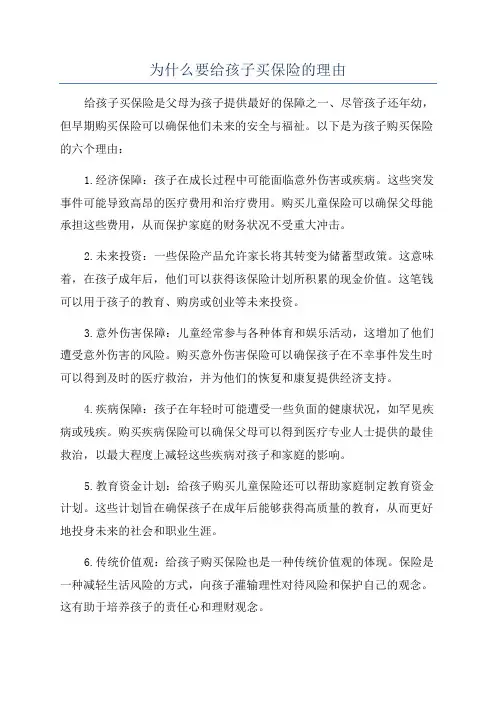 为什么要给孩子买保险的理由

给孩子买保险是父母为孩子提供最好的保障之一、尽管孩子还年幼，但早期购买保险可以确保他们未来的安全与福祉。以下是为孩子购买保险的六个理由：

1.经济保障：孩子在成长过程中可能面临意外伤害或疾病。这些突发事件可能导致高昂的医疗费用和治疗费用。购买儿童保险可以确保父母能承担这些费用，从而保护家庭的财务状况不受重大冲击。

2.未来投资：一些保险产品允许家长将其转变为储蓄型政策。这意味着，在孩子成年后，他们可以获得该保险计划所积累的现金价值。这笔钱可以用于孩子的教育、购房或创业等未来投资。

3.意外伤害保障：儿童经常参与各种体育和娱乐活动，这增加了他们遭受意外伤害的风险。购买意外伤害保险可以确保孩子在不幸事件发生时可以得到及时的医疗救治，并为他们的恢复和康复提供经济支持。

4.疾病保障：孩子在年轻时可能遭受一些负面的健康状况，如罕见疾病或残疾。购买疾病保险可以确保父母可以得到医疗专业人士提供的最佳救治，以最大程度上减轻这些疾病对孩子和家庭的影响。

5.教育资金计划：给孩子购买儿童保险还可以帮助家庭制定教育资金计划。这些计划旨在确保孩子在成年后能够获得高质量的教育，从而更好地投身未来的社会和职业生涯。

6.传统价值观：给孩子购买保险也是一种传统价值观的体现。保险是一种减轻生活风险的方式，向孩子灌输理性对待风险和保护自己的观念。这有助于培养孩子的责任心和理财观念。